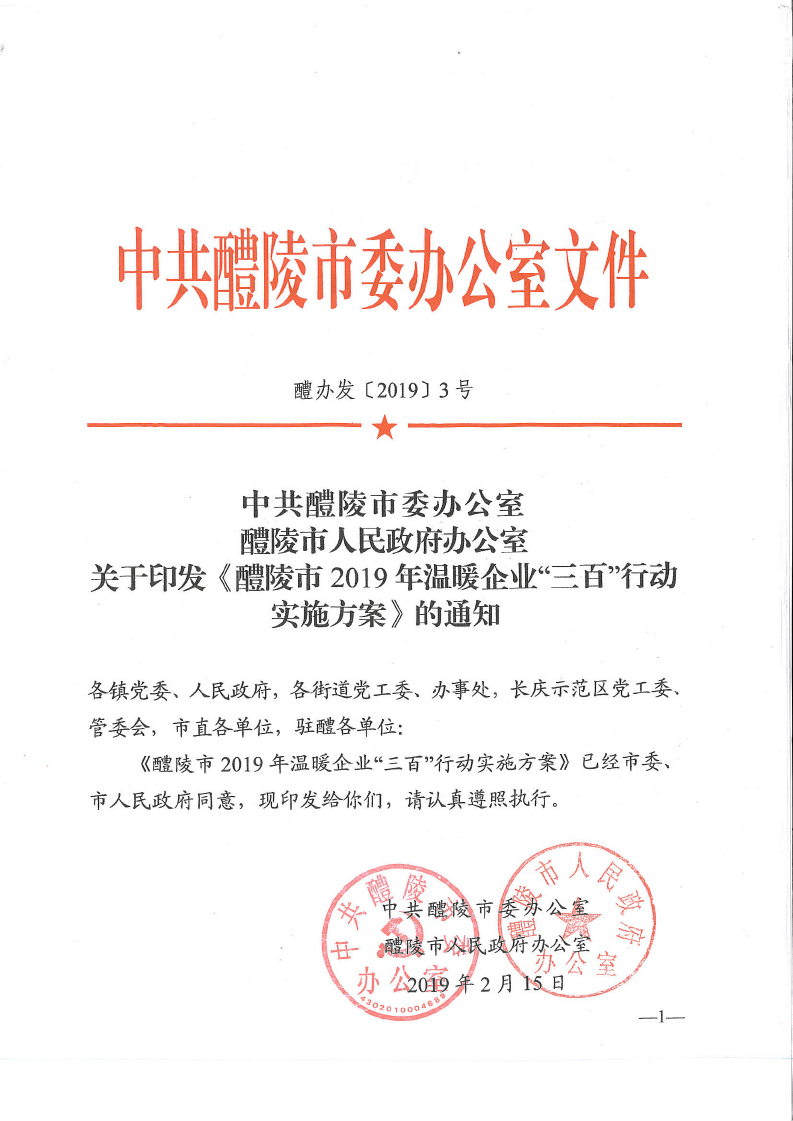 中共醴陵市委办公室文件

醴办发〔2019〕3号

中共醴陵市委办公室
醴陵市人民政府办公室
关于印发《醴陵市2019年温暖企业“三百”行动实施方案》的通知

各镇党委、人民政府，各街道党工委、办事处，长庆示范区党工委、管委会，市直各单位，驻醴各单位：

《醴陵市2019年温暖企业“三百”行动实施方案》已经市委、市人民政府同意，现印发给你们，请认真遵照执行。

中共醴陵市委办公室
醴陵市人民政府办公室
2019年2月15日

中共醴陵市委办公室
4302010004689

醴陵市人民政府办公室

—1—